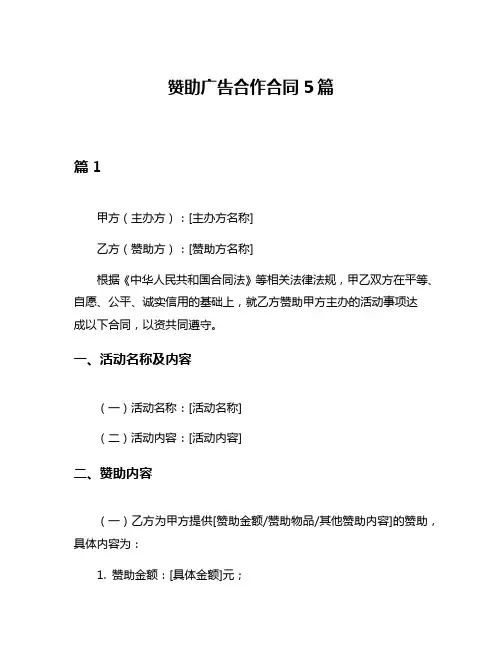 赞助广告合作合同 5 篇

篇 1

甲方（主办方）：[主办方名称]

乙方（赞助方）：[赞助方名称]

根据《中华人民共和国合同法》等相关法律法规，甲乙双方在平等、自愿、公平、诚实信用的基础上，就乙方赞助甲方主办的活动事项达成以下合同，以资共同遵守。

一、活动名称及内容

（一）活动名称：[活动名称]

（二）活动内容：[活动内容]

二、赞助内容

（一）乙方为甲方提供[赞助金额/赞助物品/其他赞助内容]的赞助，具体内容为：

1. 赞助金额：[具体金额]元；